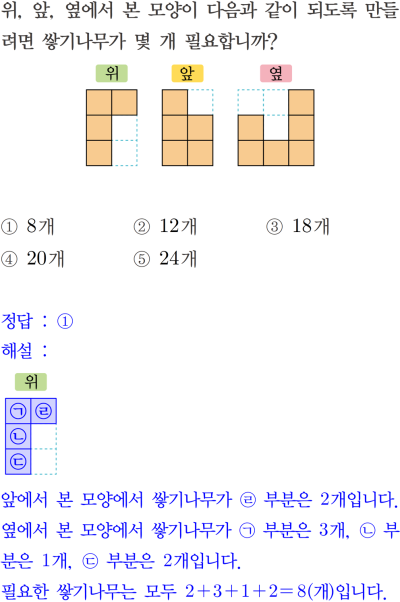 위, 앞, 옆에서 본 모양이 다음과 같이 되도록 만들려면 쌓기나무가 몇 개 필요합니까?

위

앞

옆

① 8개 ② 12개 ③ 18개
④ 20개 ⑤ 24개

정답 : ①
해설 :

위

㉠ ㉣
㉡
㉢

앞에서 본 모양에서 쌓기나무가 ㉣ 부분은 2개입니다.
옆에서 본 모양에서 쌓기나무가 ㉠ 부분은 3개, ㉡ 부분은 1개, ㉢ 부분은 2개입니다.
필요한 쌓기나무는 모두 $2+3+1+2=8$(개)입니다.